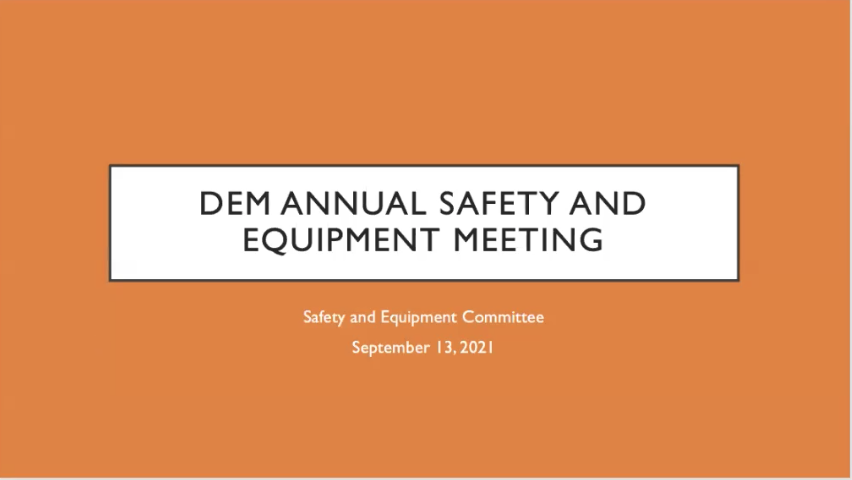 DEM ANNUAL SAFETY AND EQUIPMENT MEETING

Safety and Equipment Committee

September 13, 2021